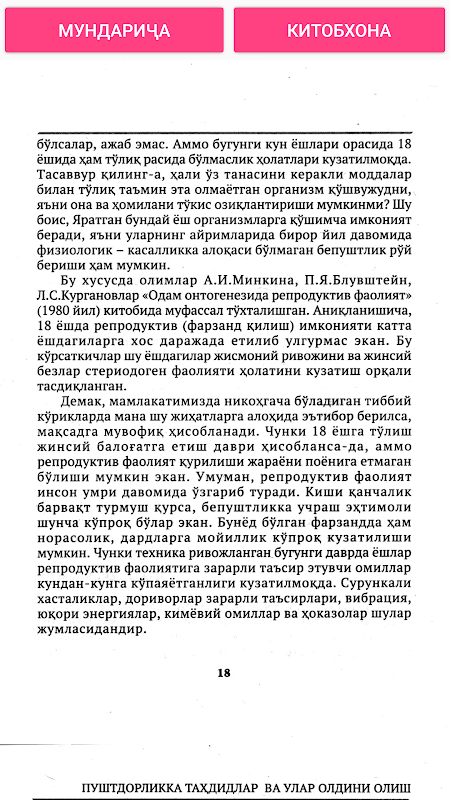 МУНДАРИЧА

КИТОБХОНА

бўлсалар, ажаб эмас. Аммо бугунги кун ёшлари орасида 18 ёшида ҳам тўлиқ расида бўлмаслик ҳолатлари кузатилмоқда. Тасаввур қилинг-а, ҳали ўз танасини керакли моддалар билан тўлиқ таъмин эта олмаётган организм қўшвужудни, яъни она ва ҳомилани тўкис озиқлантириши мумкинми? Шу боис, Яратган бундай ёш организмларга қўшимча имконият беради, яъни уларнинг айримларида бирор йил давомида физиологик – касалликка алоқаси бўлмаган бепуштлик рўй бериши ҳам мумкин.

Бу хусусда олимлар А.И.Минкина, П.Я.Блувштейн, Л.С.Кургановлар «Одам онтогенезида репродуктив фаолият» (1980 йил) китобида муфассал тўхталишган. Аниқланишича, 18 ёшда репродуктив (фарзанд қилиш) имконияти катта ёшдагиларга хос даражада етилиб улгурмас экан. Бу кўрсаткичлар шу ёшдагилар жисмоний ривожини ва жинсий безлар стериодоген фаолияти ҳолатини кузатиш орқали тасдиқланган.

Демак, мамлакатимизда никоҳгача бўладиган тиббий кўрикларда мана шу жиҳатларга алоҳида эътибор берилса, мақсадга мувофиқ ҳисобланади. Чунки 18 ёшга тўлиш жинсий балоғатга етиш даври ҳисобланса-да, аммо репродуктив фаолият қурилиши жараёни поёнига етмаган бўлиши мумкин экан. Умуман, репродуктив фаолият инсон умри давомида ўзгариб туради. Киши қанчалик барвақт турмуш қурса, бепуштликка учраш эҳтимоли шунча кўпроқ бўлар экан. Бунёд бўлган фарзандда ҳам норасолик, дардларга мойиллик кўпроқ кузатилиши мумкин. Чунки техника ривожланган бугунги даврда ёшлар репродуктив фаолиятига зарарли таъсир этувчи омиллар кундан-кунга кўпаяётганлиги кузатилмоқда. Сурункали хасталиклар, дориворлар зарарли таъсирлари, вибрация, юқори энергиялар, кимёвий омиллар ва ҳоказолар шулар жумласидандир.

18

ПУШТДОРЛИККА ТАҲДИДЛАР ВА УЛАР ОЛДИНИ ОЛИШ